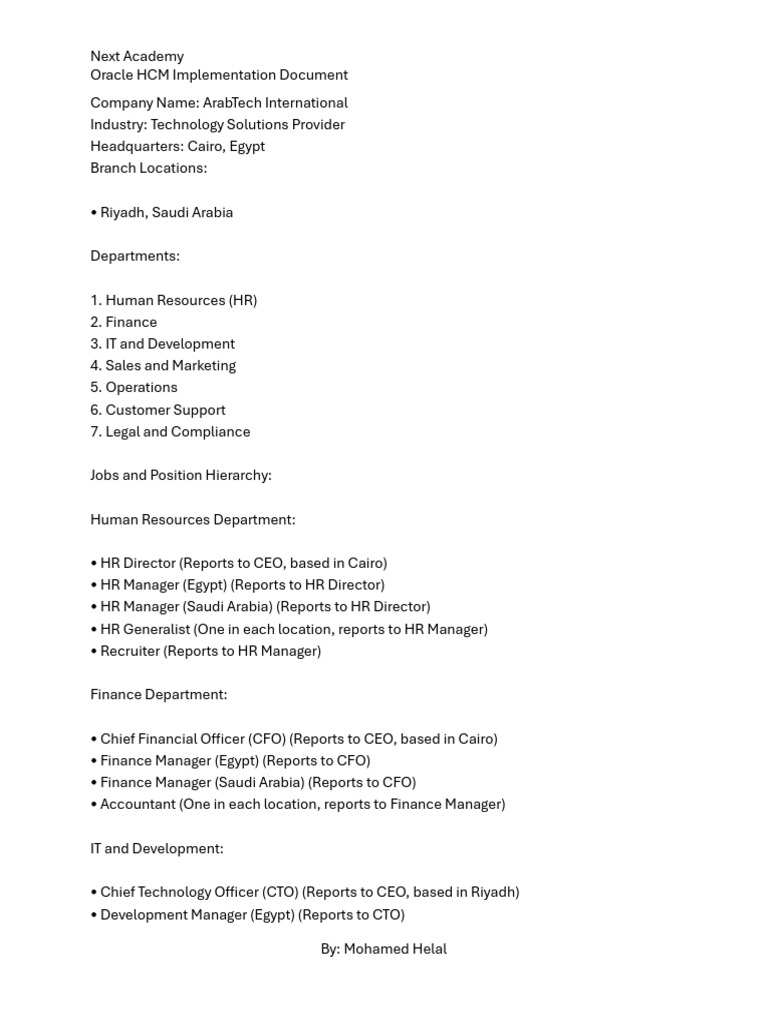 Next Academy
Oracle HCM Implementation Document

Company Name: ArabTech International
Industry: Technology Solutions Provider
Headquarters: Cairo, Egypt
Branch Locations:

• Riyadh, Saudi Arabia

Departments:

1. Human Resources (HR)
2. Finance
3. IT and Development
4. Sales and Marketing
5. Operations
6. Customer Support
7. Legal and Compliance

Jobs and Position Hierarchy:

Human Resources Department:

• HR Director (Reports to CEO, based in Cairo)
• HR Manager (Egypt) (Reports to HR Director)
• HR Manager (Saudi Arabia) (Reports to HR Director)
• HR Generalist (One in each location, reports to HR Manager)
• Recruiter (Reports to HR Manager)

Finance Department:

• Chief Financial Officer (CFO) (Reports to CEO, based in Cairo)
• Finance Manager (Egypt) (Reports to CFO)
• Finance Manager (Saudi Arabia) (Reports to CFO)
• Accountant (One in each location, reports to Finance Manager)

IT and Development:

• Chief Technology Officer (CTO) (Reports to CEO, based in Riyadh)
• Development Manager (Egypt) (Reports to CTO)

By: Mohamed Helal